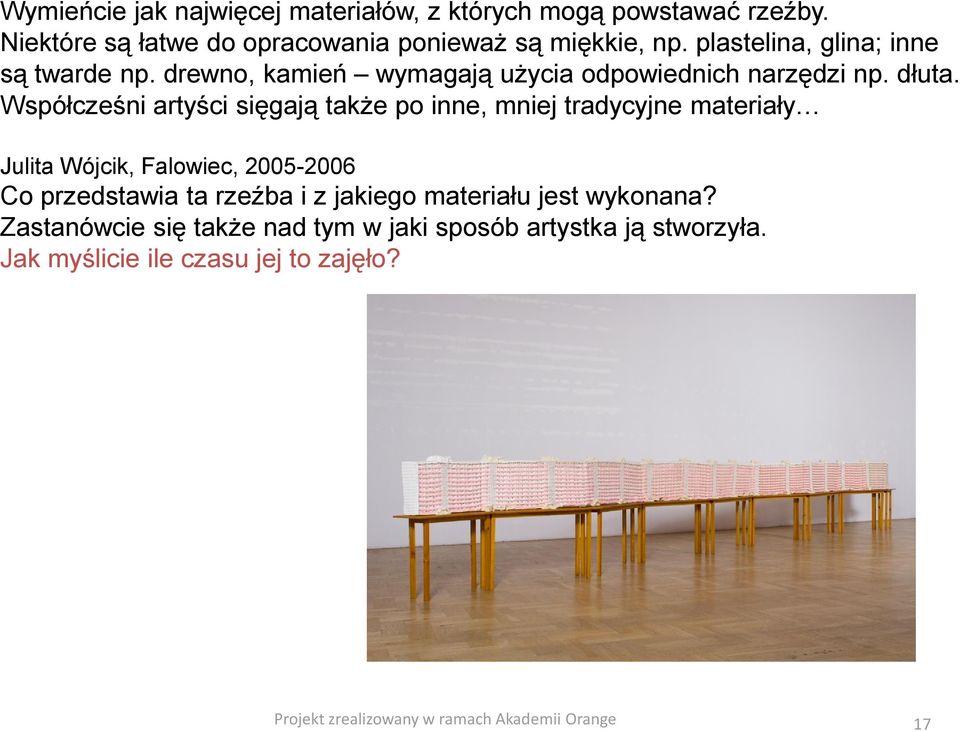 Wymieńcie jak najwięcej materiałów, z których mogą powstawać rzeźby. Niektóre są łatwe do opracowania ponieważ są miękkie, np. plastelina, glina; inne są twarde np. drewno, kamień – wymagają użycia odpowiednich narzędzi np. dłuta. Współcześni artyści sięgają także po inne, mniej tradycyjne materiały…

Julita Wójcik, Falowiec, 2005-2006
Co przedstawia ta rzeźba i z jakiego materiału jest wykonana?
Zastanówcie się także nad tym w jaki sposób artystka ją stworzyła.
Jak myślicie ile czasu jej to zajęło?

Projekt zrealizowany w ramach Akademii Orange

17